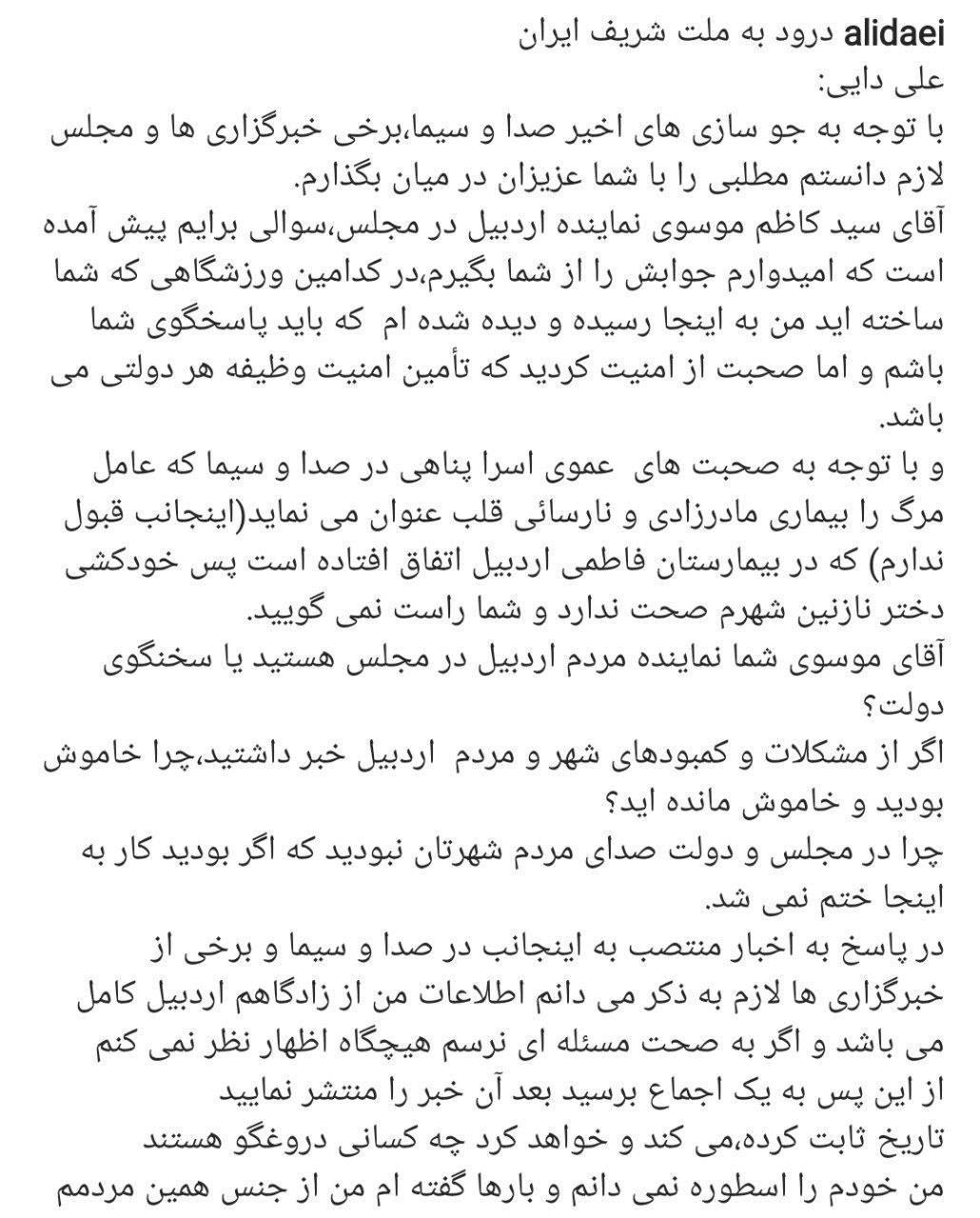 alidaei درود به ملت شریف ایران
علی دایی:
با توجه به جو سازی های اخیر صدا و سیما،برخی خبرگزاری ها و مجلس لازم دانستم مطلبی را با شما عزیزان در میان بگذارم.
آقای سید کاظم موسوی نماینده اردبیل در مجلس،سوالی برایم پیش آمده است که امیدوارم جوابش را از شما بگیرم،در کدامین ورزشگاهی که شما ساخته اید من به اینجا رسیده و دیده شده ام که باید پاسخگوی شما باشم و اما صحبت از امنیت کردید که تأمین امنیت وظیفه هر دولتی می باشد.
و با توجه به صحبت های عموی اسرا پناهی در صدا و سیما که عامل مرگ را بیماری مادرزادی و نارسائی قلب عنوان می نماید(اینجانب قبول ندارم) که در بیمارستان فاطمی اردبیل اتفاق افتاده است پس خودکشی دختر نازنین شهرم صحت ندارد و شما راست نمی گویید.
آقای موسوی شما نماینده مردم اردبیل در مجلس هستید یا سخنگوی دولت؟
اگر از مشکلات و کمبودهای شهر و مردم اردبیل خبر داشتید،چرا خاموش بودید و خاموش مانده اید؟
چرا در مجلس و دولت صدای مردم شهرتان نبودید که اگر بودید کار به اینجا ختم نمی شد.
در پاسخ به اخبار منتصب به اینجانب در صدا و سیما و برخی از خبرگزاری ها لازم به ذکر می دانم اطلاعات من از زادگاهم اردبیل کامل می باشد و اگر به صحت مسئله ای نرسم هیچگاه اظهار نظر نمی کنم از این پس به یک اجماع برسید بعد آن خبر را منتشر نمایید
تاریخ ثابت کرده،می کند و خواهد کرد چه کسانی دروغگو هستند
من خودم را اسطوره نمی دانم و بارها گفته ام من از جنس همین مردمم